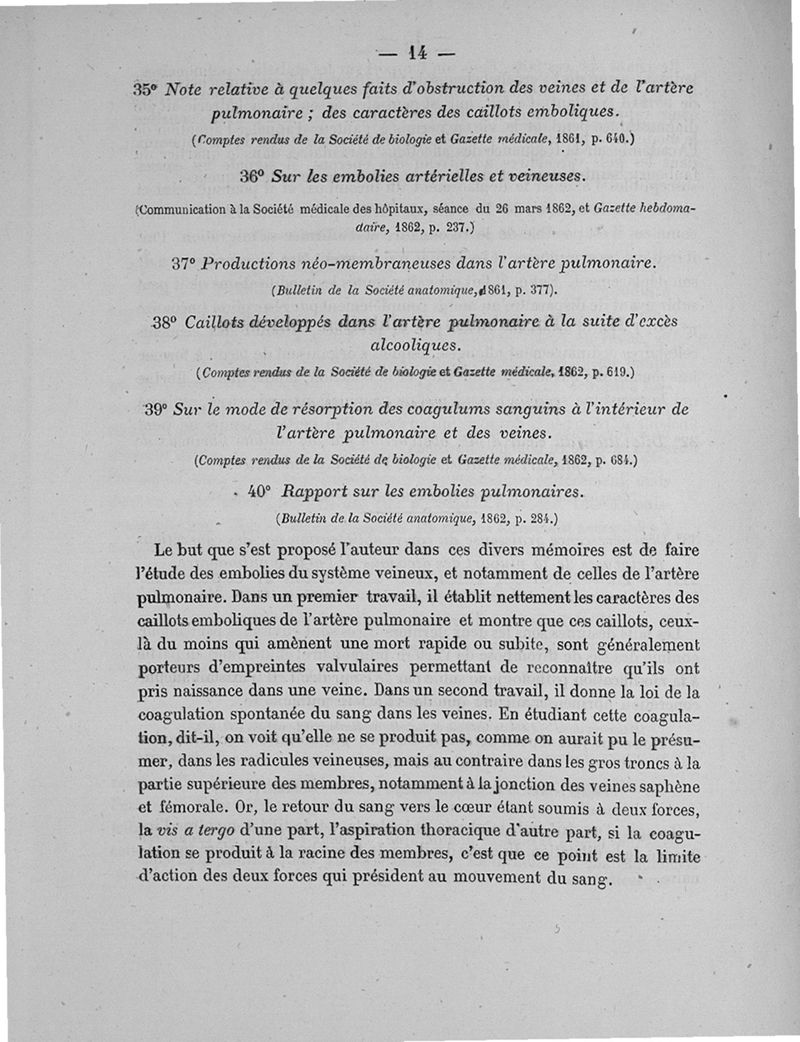 — 14 —

35° Note relative à quelques faits d'obstruction des veines et de l'artère pulmonaire ; des caractères des caillots emboliques.

(Comptes rendus de la Société de biologie et Gazette médicale, 1861, p. 640.)

36° Sur les embolies artérielles et veineuses.

(Communication à la Société médicale des hôpitaux, séance du 26 mars 1862, et Gazette hebdomadaire, 1862, p. 237.)

37° Productions néo-membraneuses dans l'artère pulmonaire.

(Bulletin de la Société anatomique, 1861, p. 377).

38° Caillots développés dans l'artère pulmonaire à la suite d'excès alcooliques.

(Comptes rendus de la Société de biologie et Gazette médicale, 1862, p. 619.)

39° Sur le mode de résorption des coagulums sanguins à l'intérieur de l'artère pulmonaire et des veines.

(Comptes rendus de la Société de biologie et Gazette médicale, 1862, p. 684.)

40° Rapport sur les embolies pulmonaires.

(Bulletin de la Société anatomique, 1862, p. 284.)

Le but que s'est proposé l'auteur dans ces divers mémoires est de faire l'étude des embolies du système veineux, et notamment de celles de l'artère pulmonaire. Dans un premier travail, il établit nettement les caractères des caillots emboliques de l'artère pulmonaire et montre que ces caillots, ceux-là du moins qui amènent une mort rapide ou subite, sont généralement porteurs d'empreintes valvulaires permettant de reconnaître qu'ils ont pris naissance dans une veine. Dans un second travail, il donne la loi de la coagulation spontanée du sang dans les veines. En étudiant cette coagulation, dit-il, on voit qu'elle ne se produit pas, comme on aurait pu le présumer, dans les radicules veineuses, mais au contraire dans les gros troncs à la partie supérieure des membres, notamment à la jonction des veines saphène et fémorale. Or, le retour du sang vers le cœur étant soumis à deux forces, la vis a tergo d'une part, l'aspiration thoracique d'autre part, si la coagulation se produit à la racine des membres, c'est que ce point est la limite d'action des deux forces qui président au mouvement du sang.